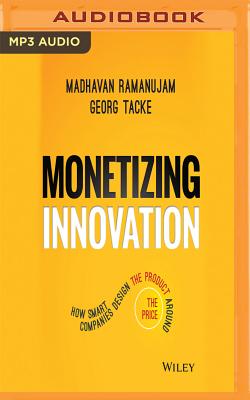 AUDIOBOOK

MP3 AUDIO

MADHAVAN RAMANUJAM
GEORG TACKE

MONETIZING
INNOVATION

HOW SMART COMPANIES DESIGN THE PRODUCT AROUND THE PRICE

WILEY